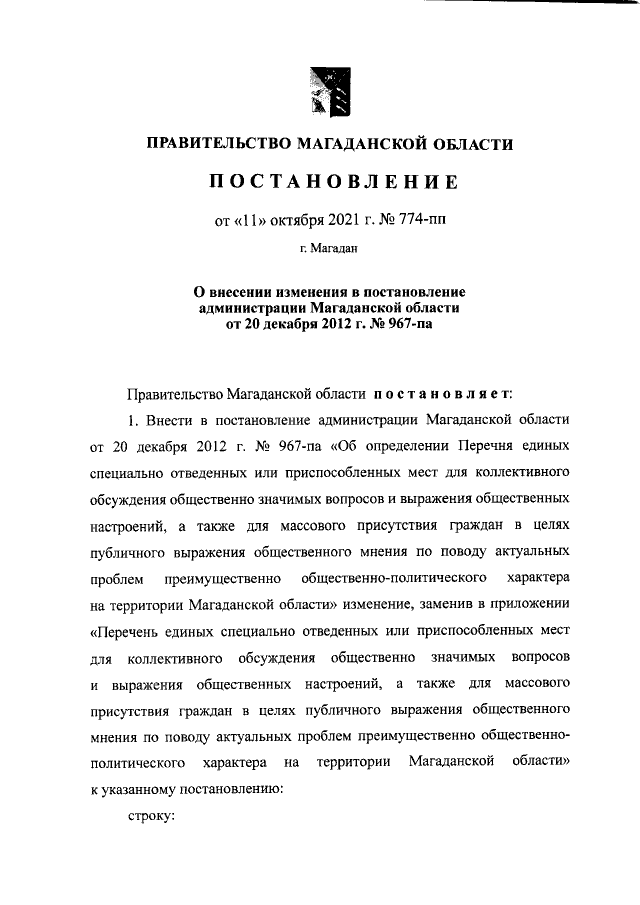 ПРАВИТЕЛЬСТВО МАГАДАНСКОЙ ОБЛАСТИ

ПОСТАНОВЛЕНИЕ

от «11» октября 2021 г. № 774-пп

г. Магадан

О внесении изменения в постановление администрации Магаданской области от 20 декабря 2012 г. № 967-па

Правительство Магаданской области постановляет:

1. Внести в постановление администрации Магаданской области от 20 декабря 2012 г. № 967-па «Об определении Перечня единых специально отведенных или приспособленных мест для коллективного обсуждения общественно значимых вопросов и выражения общественных настроений, а также для массового присутствия граждан в целях публичного выражения общественного мнения по поводу актуальных проблем преимущественно общественно-политического характера на территории Магаданской области» изменение, заменив в приложении «Перечень единых специально отведенных или приспособленных мест для коллективного обсуждения общественно значимых вопросов и выражения общественных настроений, а также для массового присутствия граждан в целях публичного выражения общественного мнения по поводу актуальных проблем преимущественно общественно-политического характера на территории Магаданской области» к указанному постановлению:

строку: